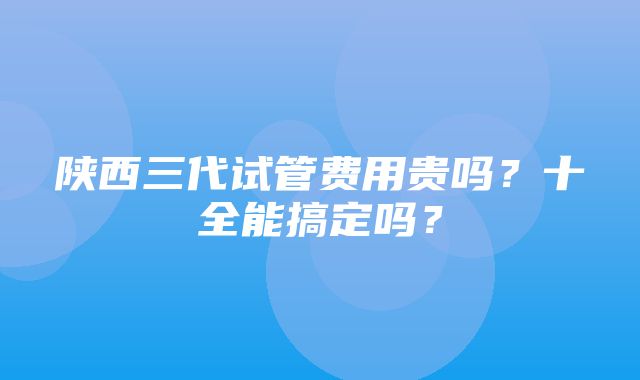 陕西三代试管费用贵吗？十全能搞定吗？